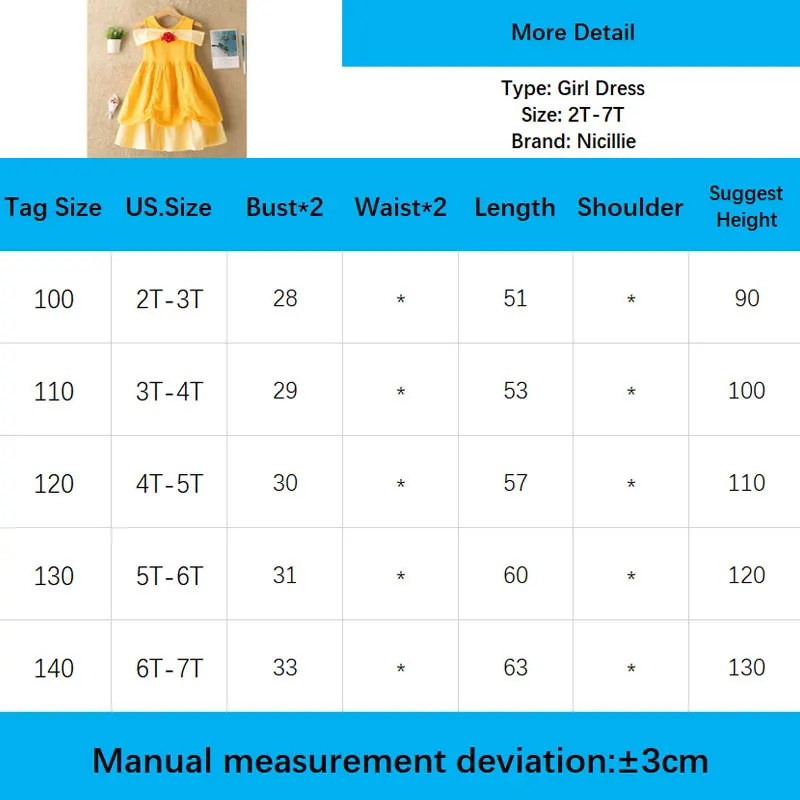 More Detail

Type: Girl Dress
Size: 2T-7T
Brand: Nicillie

| Tag Size | US.Size | Bust*2 | Waist*2 | Length | Shoulder | Suggest Height |
|---|---|---|---|---|---|---|
| 100 | 2T-3T | 28 | * | 51 | * | 90 |
| 110 | 3T-4T | 29 | * | 53 | * | 100 |
| 120 | 4T-5T | 30 | * | 57 | * | 110 |
| 130 | 5T-6T | 31 | * | 60 | * | 120 |
| 140 | 6T-7T | 33 | * | 63 | * | 130 |

Manual measurement deviation:±3cm